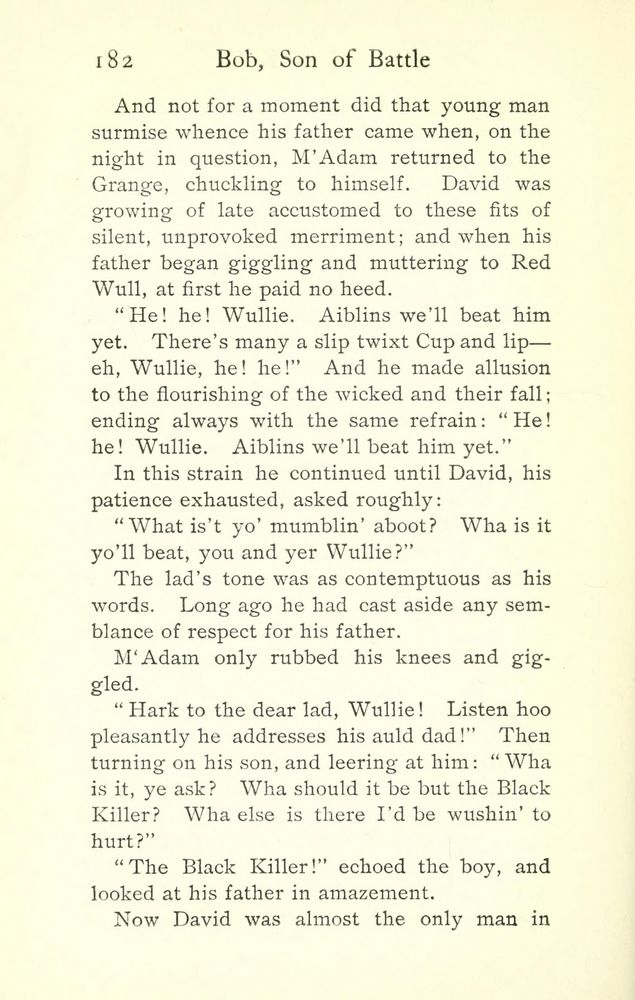 182 Bob, Son of Battle

And not for a moment did that young man surmise whence his father came when, on the night in question, M'Adam returned to the Grange, chuckling to himself. David was growing of late accustomed to these fits of silent, unprovoked merriment; and when his father began giggling and muttering to Red Wull, at first he paid no heed.

"He! he! Wullie. Aiblins we'll beat him yet. There's many a slip twixt Cup and lip—eh, Wullie, he! he!" And he made allusion to the flourishing of the wicked and their fall; ending always with the same refrain: "He! he! Wullie. Aiblins we'll beat him yet."

In this strain he continued until David, his patience exhausted, asked roughly:

"What is't yo' mumblin' aboot? Wha is it yo'll beat, you and yer Wullie?"

The lad's tone was as contemptuous as his words. Long ago he had cast aside any semblance of respect for his father.

M'Adam only rubbed his knees and giggled.

"Hark to the dear lad, Wullie! Listen hoo pleasantly he addresses his auld dad!" Then turning on his son, and leering at him: "Wha is it, ye ask? Wha should it be but the Black Killer? Wha else is there I'd be wushin' to hurt?"

"The Black Killer!" echoed the boy, and looked at his father in amazement.

Now David was almost the only man in